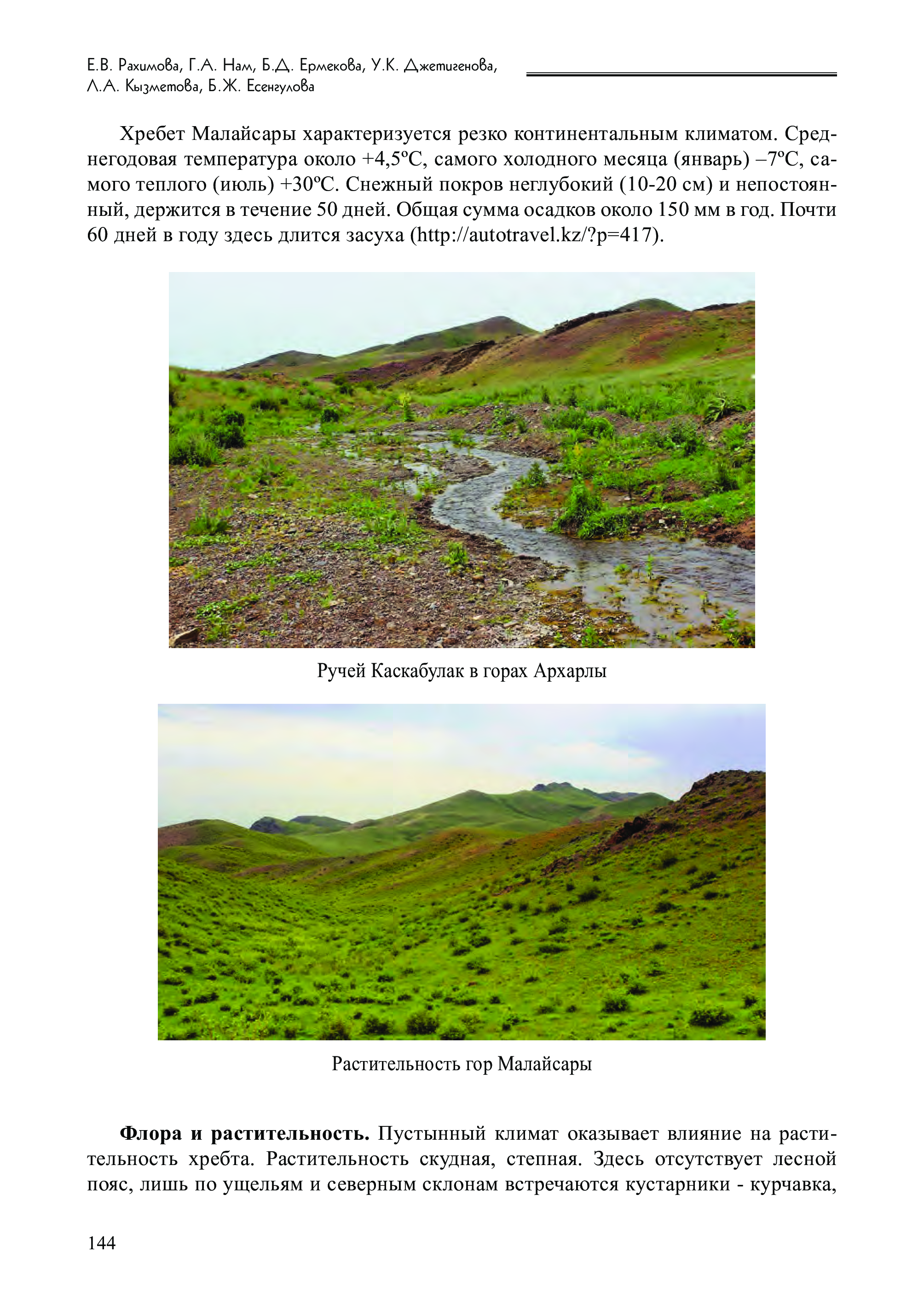 Е.В. Рахимова, Г.А. Нам, Б.Д. Ермекова, У.К. Джетигенова, Л.А. Кызметова, Б.Ж. Есенгулова

Хребет Малайсары характеризуется резко континентальным климатом. Среднегодовая температура около +4,5ºС, самого холодного месяца (январь) –7ºС, самого теплого (июль) +30ºС. Снежный покров неглубокий (10-20 см) и непостоянный, держится в течение 50 дней. Общая сумма осадков около 150 мм в год. Почти 60 дней в году здесь длится засуха (http://autotravel.kz/?p=417).

Ручей Каскабулак в горах Архарлы

Растительность гор Малайсары

**Флора и растительность.** Пустынный климат оказывает влияние на растительность хребта. Растительность скудная, степная. Здесь отсутствует лесной пояс, лишь по ущельям и северным склонам встречаются кустарники - курчавка,

144